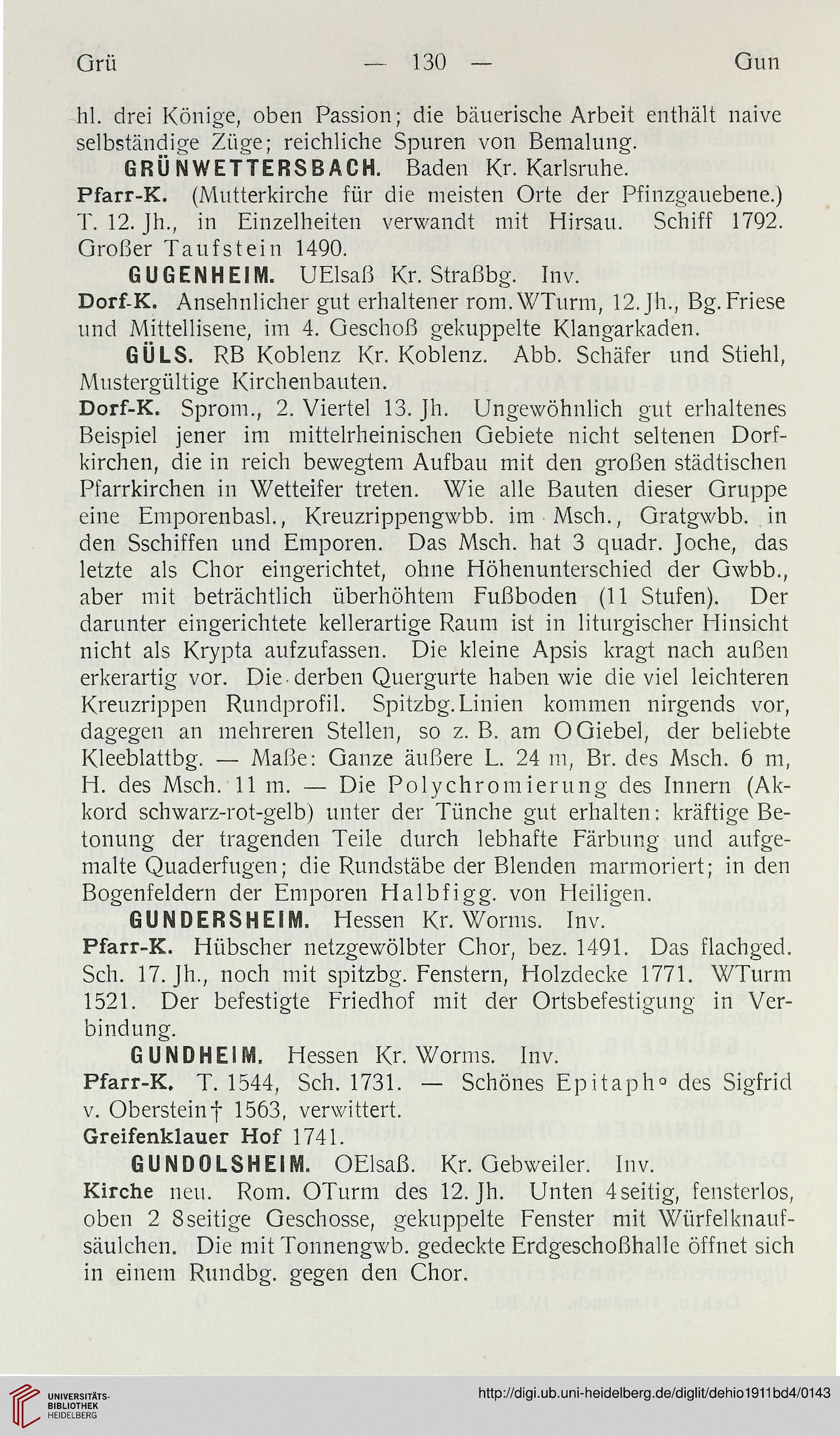 Grü — 130 — Gun

hl. drei Könige, oben Passion; die bäuerische Arbeit enthält naive selbständige Züge; reichliche Spuren von Bemalung.

GRÜNWETTERSBACH. Baden Kr. Karlsruhe.

Pfarr-K. (Mutterkirche für die meisten Orte der Pfinzgauebene.) T. 12. Jh., in Einzelheiten verwandt mit Hirsau. Schiff 1792. Großer Taufstein 1490.

GUGENHEIM. UElsaß Kr. Straßbg. Inv.

Dorf-K. Ansehnlicher gut erhaltener rom. WTurm, 12. Jh., Bg. Friese und Mittellisene, im 4. Geschoß gekuppelte Klangarkaden.

GÜLS. RB Koblenz Kr. Koblenz. Abb. Schäfer und Stiehl, Mustergültige Kirchenbauten.

Dorf-K. Sprom., 2. Viertel 13. Jh. Ungewöhnlich gut erhaltenes Beispiel jener im mittelrheinischen Gebiete nicht seltenen Dorfkirchen, die in reich bewegtem Aufbau mit den großen städtischen Pfarrkirchen in Wetteifer treten. Wie alle Bauten dieser Gruppe eine Emporenbasl., Kreuzrippengwbb. im Msch., Gratgwbb. in den Sschiffen und Emporen. Das Msch. hat 3 quadr. Joche, das letzte als Chor eingerichtet, ohne Höhenunterschied der Gwbb., aber mit beträchtlich überhöhtem Fußboden (11 Stufen). Der darunter eingerichtete kellerartige Raum ist in liturgischer Hinsicht nicht als Krypta aufzufassen. Die kleine Apsis kragt nach außen erkerartig vor. Die derben Quergurte haben wie die viel leichteren Kreuzrippen Rundprofil. Spitzbg. Linien kommen nirgends vor, dagegen an mehreren Stellen, so z. B. am OGiebel, der beliebte Kleeblattbg. — Maße: Ganze äußere L. 24 m, Br. des Msch. 6 m, H. des Msch. 11 m. — Die Polychromierung des Innern (Akkord schwarz-rot-gelb) unter der Tünche gut erhalten: kräftige Betonung der tragenden Teile durch lebhafte Färbung und aufgemalte Quaderfugen; die Rundstäbe der Blenden marmoriert; in den Bogenfeldern der Emporen Halbfigg. von Heiligen.

GUNDERSHEIM. Hessen Kr. Worms. Inv.

Pfarr-K. Hübscher netzgewölbter Chor, bez. 1491. Das flachged. Sch. 17. Jh., noch mit spitzbg. Fenstern, Holzdecke 1771. WTurm 1521. Der befestigte Friedhof mit der Ortsbefestigung in Verbindung.

GUNDHEIM. Hessen Kr. Worms. Inv.

Pfarr-K. T. 1544, Sch. 1731. — Schönes Epitaph° des Sigfrid v. Oberstein † 1563, verwittert.

Greifenklauer Hof 1741.

GUNDOLSHEIM. OElsaß. Kr. Gebweiler. Inv.

Kirche neu. Rom. OTurm des 12. Jh. Unten 4seitig, fensterlos, oben 2 8seitige Geschosse, gekuppelte Fenster mit Würfelknaufsäulchen. Die mit Tonnengwb. gedeckte Erdgeschoßhalle öffnet sich in einem Rundbg. gegen den Chor.

UNIVERSITÄTS-BIBLIOTHEK HEIDELBERG

http://digi.ub.uni-heidelberg.de/diglit/dehio1911bd4/0143